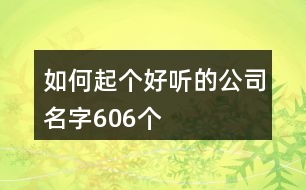 如何起个好听的公司名字606个